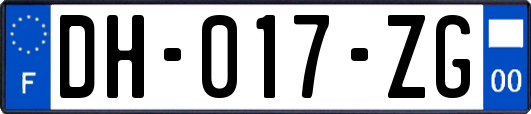 F
DH-017-ZG
00